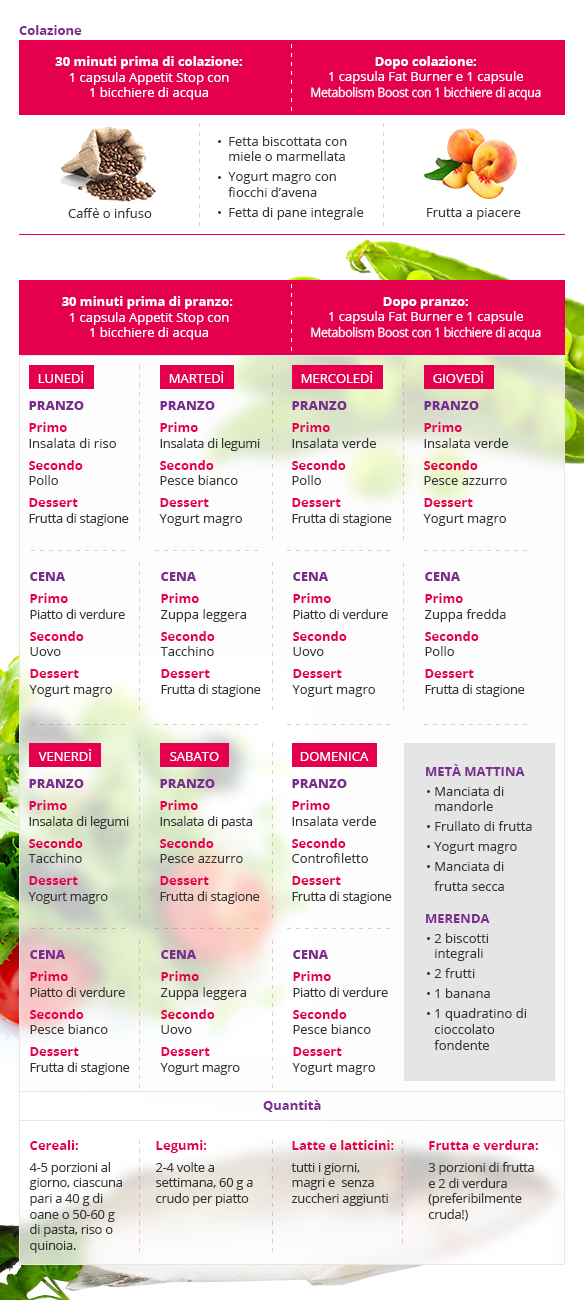 Colazione

30 minuti prima di colazione:
1 capsula Appetit Stop con
1 bicchiere di acqua

Dopo colazione:
1 capsula Fat Burner e 1 capsule
Metabolism Boost con 1 bicchiere di acqua

Caffè o infuso

• Fetta biscottata con miele o marmellata
• Yogurt magro con fiocchi d'avena
• Fetta di pane integrale

Frutta a piacere

30 minuti prima di pranzo:
1 capsula Appetit Stop con
1 bicchiere di acqua

Dopo pranzo:
1 capsula Fat Burner e 1 capsule
Metabolism Boost con 1 bicchiere di acqua

LUNEDÌ
PRANZO
Primo
Insalata di riso
Secondo
Pollo
Dessert
Frutta di stagione

CENA
Primo
Piatto di verdure
Secondo
Uovo
Dessert
Yogurt magro

MARTEDÌ
PRANZO
Primo
Insalata di legumi
Secondo
Pesce bianco
Dessert
Yogurt magro

CENA
Primo
Zuppa leggera
Secondo
Tacchino
Dessert
Frutta di stagione

MERCOLEDÌ
PRANZO
Primo
Insalata verde
Secondo
Pollo
Dessert
Frutta di stagione

CENA
Primo
Piatto di verdure
Secondo
Uovo
Dessert
Yogurt magro

GIOVEDÌ
PRANZO
Primo
Insalata verde
Secondo
Pesce azzurro
Dessert
Yogurt magro

CENA
Primo
Zuppa fredda
Secondo
Pollo
Dessert
Frutta di stagione

VENERDÌ
PRANZO
Primo
Insalata di legumi
Secondo
Tacchino
Dessert
Yogurt magro

CENA
Primo
Piatto di verdure
Secondo
Pesce bianco
Dessert
Frutta di stagione

SABATO
PRANZO
Primo
Insalata di pasta
Secondo
Pesce azzurro
Dessert
Frutta di stagione

CENA
Primo
Zuppa leggera
Secondo
Uovo
Dessert
Yogurt magro

DOMENICA
PRANZO
Primo
Insalata verde
Secondo
Controfiletto
Dessert
Frutta di stagione

CENA
Primo
Piatto di verdure
Secondo
Pesce bianco
Dessert
Yogurt magro

METÀ MATTINA
• Manciata di mandorle
• Frullato di frutta
• Yogurt magro
• Manciata di frutta secca

MERENDA
• 2 biscotti integrali
• 2 frutti
• 1 banana
• 1 quadratino di cioccolato fondente

Quantità

Cereali:
4-5 porzioni al giorno, ciascuna pari a 40 g di oane o 50-60 g di pasta, riso o quinoia.

Legumi:
2-4 volte a settimana, 60 g a crudo per piatto

Latte e latticini:
tutti i giorni, magri e senza zuccheri aggiunti

Frutta e verdura:
3 porzioni di frutta e 2 di verdura (preferibilmente cruda!)